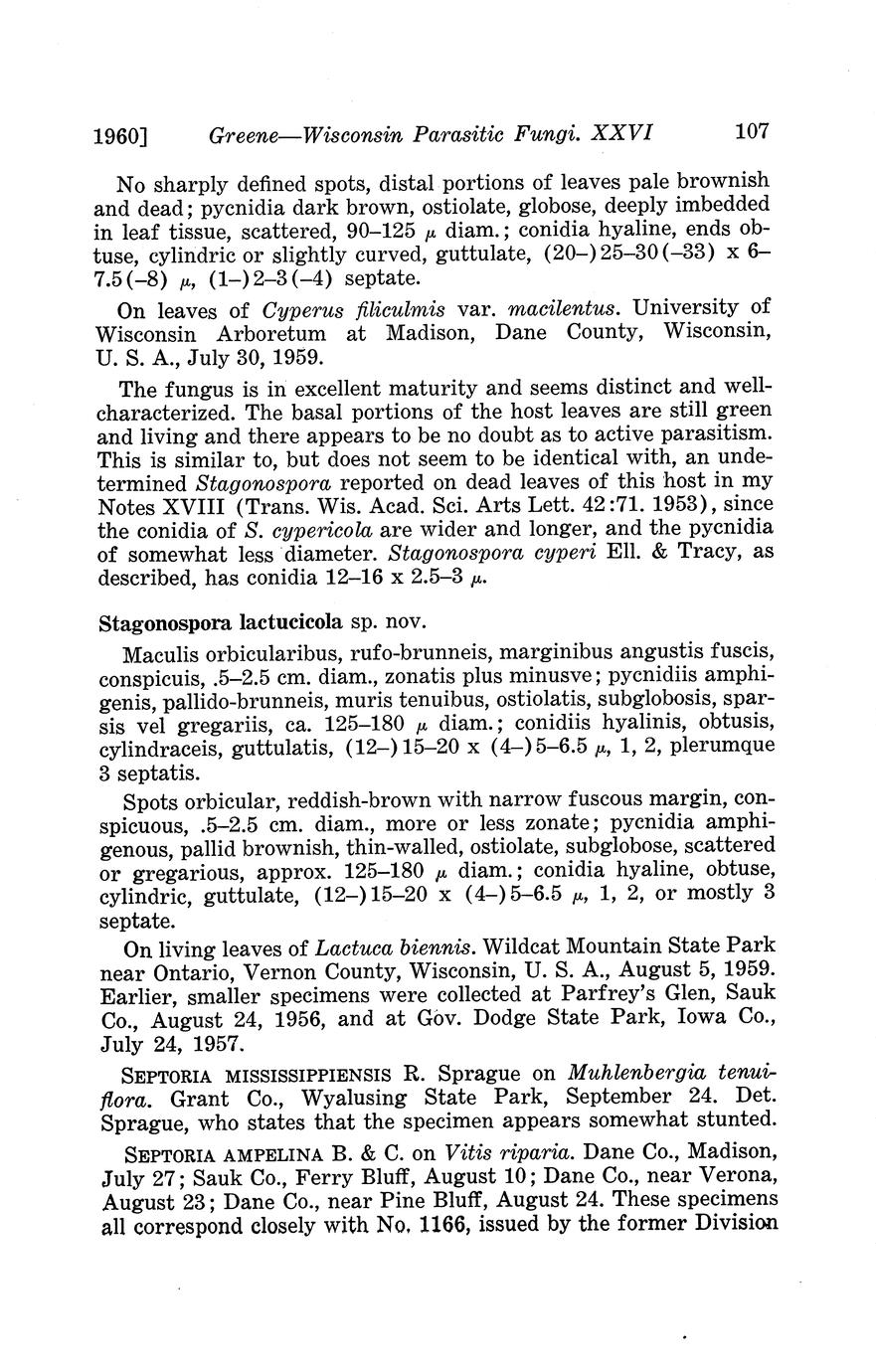 1960] Greene—Wisconsin Parasitic Fungi. XXVI 107

No sharply defined spots, distal portions of leaves pale brownish and dead; pycnidia dark brown, ostiolate, globose, deeply imbedded in leaf tissue, scattered, 90–125 $\mu$ diam.; conidia hyaline, ends obtuse, cylindric or slightly curved, guttulate, (20–)25–30(–33) x 6–7.5(–8) $\mu$, (1–)2–3(–4) septate.

On leaves of Cyperus filiculmis var. macilentus. University of Wisconsin Arboretum at Madison, Dane County, Wisconsin, U. S. A., July 30, 1959.

The fungus is in excellent maturity and seems distinct and well-characterized. The basal portions of the host leaves are still green and living and there appears to be no doubt as to active parasitism. This is similar to, but does not seem to be identical with, an undetermined Stagonospora reported on dead leaves of this host in my Notes XVIII (Trans. Wis. Acad. Sci. Arts Lett. 42:71. 1953), since the conidia of S. cypericola are wider and longer, and the pycnidia of somewhat less diameter. Stagonospora cyperi Ell. & Tracy, as described, has conidia 12–16 x 2.5–3 $\mu$.

Stagonospora lactucicola sp. nov.

Maculis orbicularibus, rufo-brunneis, marginibus angustis fuscis, conspicuis, .5–2.5 cm. diam., zonatis plus minusve; pycnidiis amphigenis, pallido-brunneis, muris tenuibus, ostiolatis, subglobosis, sparsis vel gregariis, ca. 125–180 $\mu$ diam.; conidiis hyalinis, obtusis, cylindraceis, guttulatis, (12–)15–20 x (4–)5–6.5 $\mu$, 1, 2, plerumque 3 septatis.

Spots orbicular, reddish-brown with narrow fuscous margin, conspicuous, .5–2.5 cm. diam., more or less zonate; pycnidia amphigenous, pallid brownish, thin-walled, ostiolate, subglobose, scattered or gregarious, approx. 125–180 $\mu$ diam.; conidia hyaline, obtuse, cylindric, guttulate, (12–)15–20 x (4–)5–6.5 $\mu$, 1, 2, or mostly 3 septate.

On living leaves of Lactuca biennis. Wildcat Mountain State Park near Ontario, Vernon County, Wisconsin, U. S. A., August 5, 1959. Earlier, smaller specimens were collected at Parfrey's Glen, Sauk Co., August 24, 1956, and at Gov. Dodge State Park, Iowa Co., July 24, 1957.

SEPTORIA MISSISSIPPIENSIS R. Sprague on Muhlenbergia tenuiflora. Grant Co., Wyalusing State Park, September 24. Det. Sprague, who states that the specimen appears somewhat stunted.

SEPTORIA AMPELINA B. & C. on Vitis riparia. Dane Co., Madison, July 27; Sauk Co., Ferry Bluff, August 10; Dane Co., near Verona, August 23; Dane Co., near Pine Bluff, August 24. These specimens all correspond closely with No. 1166, issued by the former Division